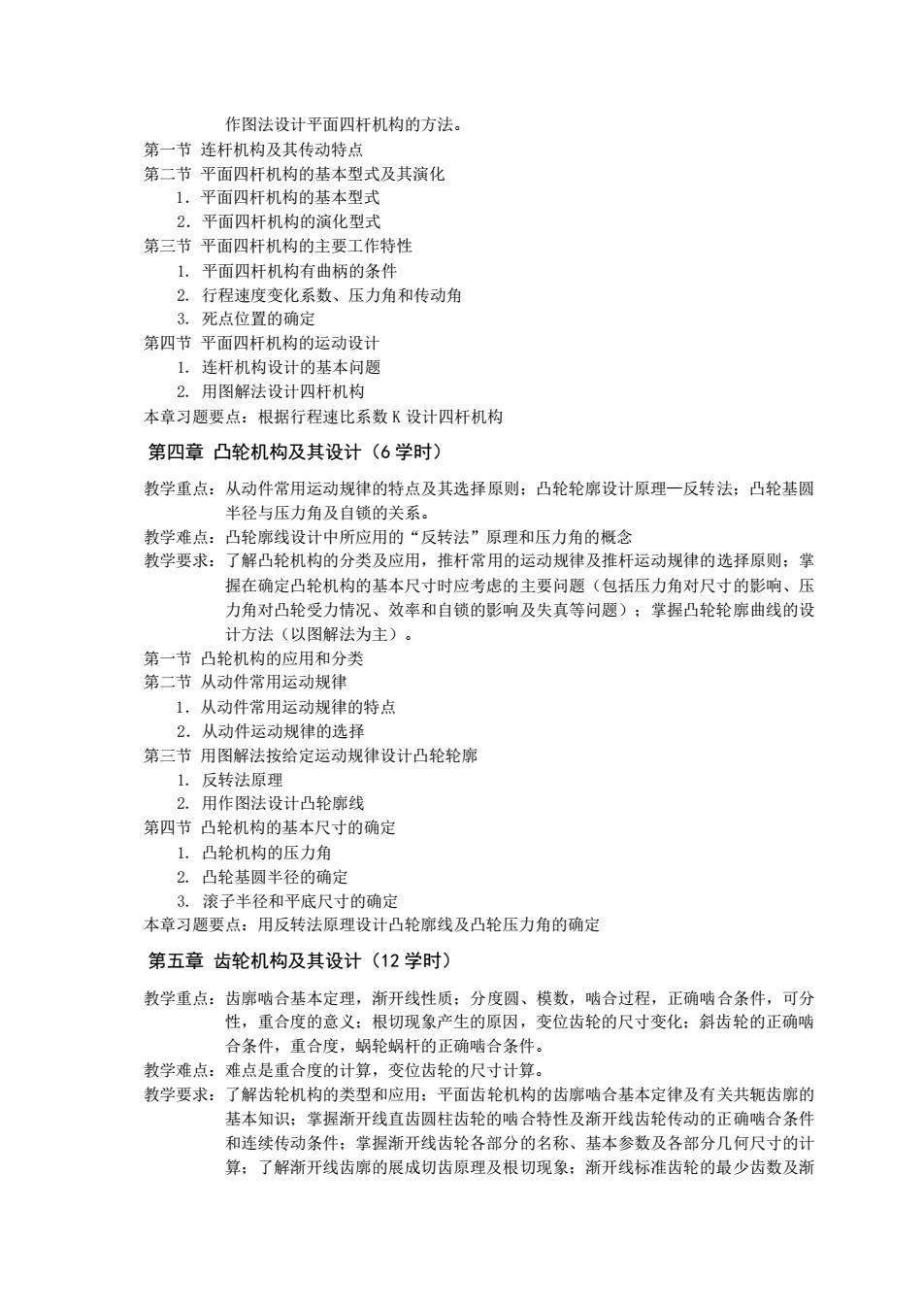 作图法设计平面四杆机构的方法。
第一节 连杆机构及其传动特点
第二节 平面四杆机构的基本型式及其演化
1. 平面四杆机构的基本型式
2. 平面四杆机构的演化型式
第三节 平面四杆机构的主要工作特性
1. 平面四杆机构有曲柄的条件
2. 行程速度变化系数、压力角和传动角
3. 死点位置的确定
第四节 平面四杆机构的运动设计
1. 连杆机构设计的基本问题
2. 用图解法设计四杆机构
本章习题要点：根据行程速比系数 K 设计四杆机构

第四章 凸轮机构及其设计（6 学时）

教学重点：从动件常用运动规律的特点及其选择原则；凸轮轮廓设计原理—反转法；凸轮基圆半径与压力角及自锁的关系。
教学难点：凸轮廓线设计中所应用的“反转法”原理和压力角的概念
教学要求：了解凸轮机构的分类及应用，推杆常用的运动规律及推杆运动规律的选择原则；掌握在确定凸轮机构的基本尺寸时应考虑的主要问题（包括压力角对尺寸的影响、压力角对凸轮受力情况、效率和自锁的影响及失真等问题）；掌握凸轮轮廓曲线的设计方法（以图解法为主）。
第一节 凸轮机构的应用和分类
第二节 从动件常用运动规律
1. 从动件常用运动规律的特点
2. 从动件运动规律的选择
第三节 用图解法按给定运动规律设计凸轮轮廓
1. 反转法原理
2. 用作图法设计凸轮廓线
第四节 凸轮机构的基本尺寸的确定
1. 凸轮机构的压力角
2. 凸轮基圆半径的确定
3. 滚子半径和平底尺寸的确定
本章习题要点：用反转法原理设计凸轮廓线及凸轮压力角的确定

第五章 齿轮机构及其设计（12 学时）

教学重点：齿廓啮合基本定理，渐开线性质；分度圆、模数，啮合过程，正确啮合条件，可分性，重合度的意义；根切现象产生的原因，变位齿轮的尺寸变化；斜齿轮的正确啮合条件，重合度，蜗轮蜗杆的正确啮合条件。
教学难点：难点是重合度的计算，变位齿轮的尺寸计算。
教学要求：了解齿轮机构的类型和应用；平面齿轮机构的齿廓啮合基本定律及有关共轭齿廓的基本知识；掌握渐开线直齿圆柱齿轮的啮合特性及渐开线齿轮传动的正确啮合条件和连续传动条件；掌握渐开线齿轮各部分的名称、基本参数及各部分几何尺寸的计算；了解渐开线齿廓的展成切齿原理及根切现象；渐开线标准齿轮的最少齿数及渐